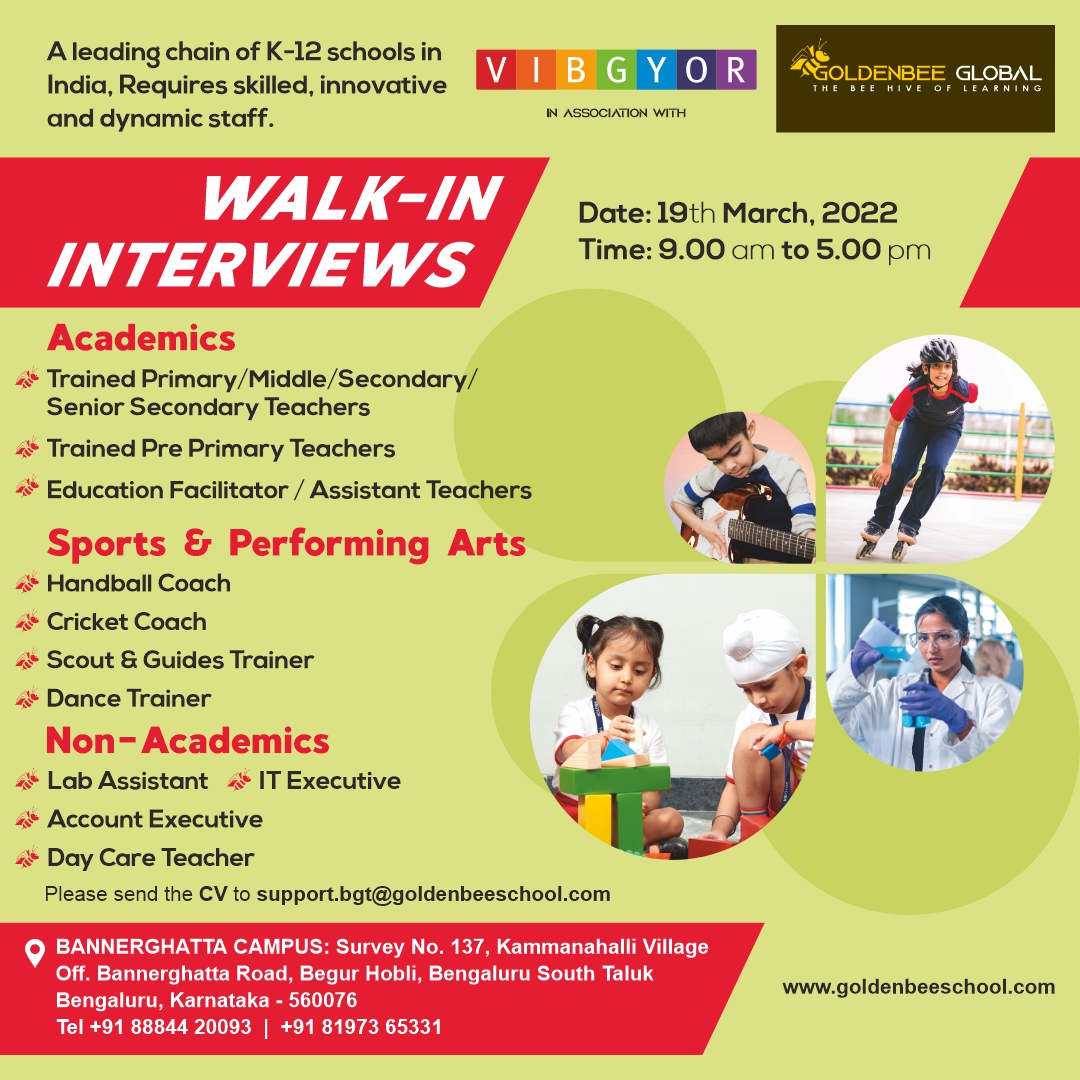 A leading chain of K-12 schools in India, Requires skilled, innovative and dynamic staff.

VIBGYOR

IN ASSOCIATION WITH

GOLDENBEE GLOBAL
THE BEE HIVE OF LEARNING

WALK-IN INTERVIEWS

Date: 19th March, 2022
Time: 9.00 am to 5.00 pm

Academics
Trained Primary/Middle/Secondary/ Senior Secondary Teachers
Trained Pre Primary Teachers
Education Facilitator / Assistant Teachers

Sports & Performing Arts
Handball Coach
Cricket Coach
Scout & Guides Trainer
Dance Trainer

Non-Academics
Lab Assistant
IT Executive
Account Executive
Day Care Teacher

Please send the CV to support.bgt@goldenbeeschool.com

BANNERGHATTA CAMPUS: Survey No. 137, Kammanahalli Village Off. Bannerghatta Road, Begur Hobli, Bengaluru South Taluk Bengaluru, Karnataka - 560076
Tel +91 88844 20093 | +91 81973 65331

www.goldenbeeschool.com